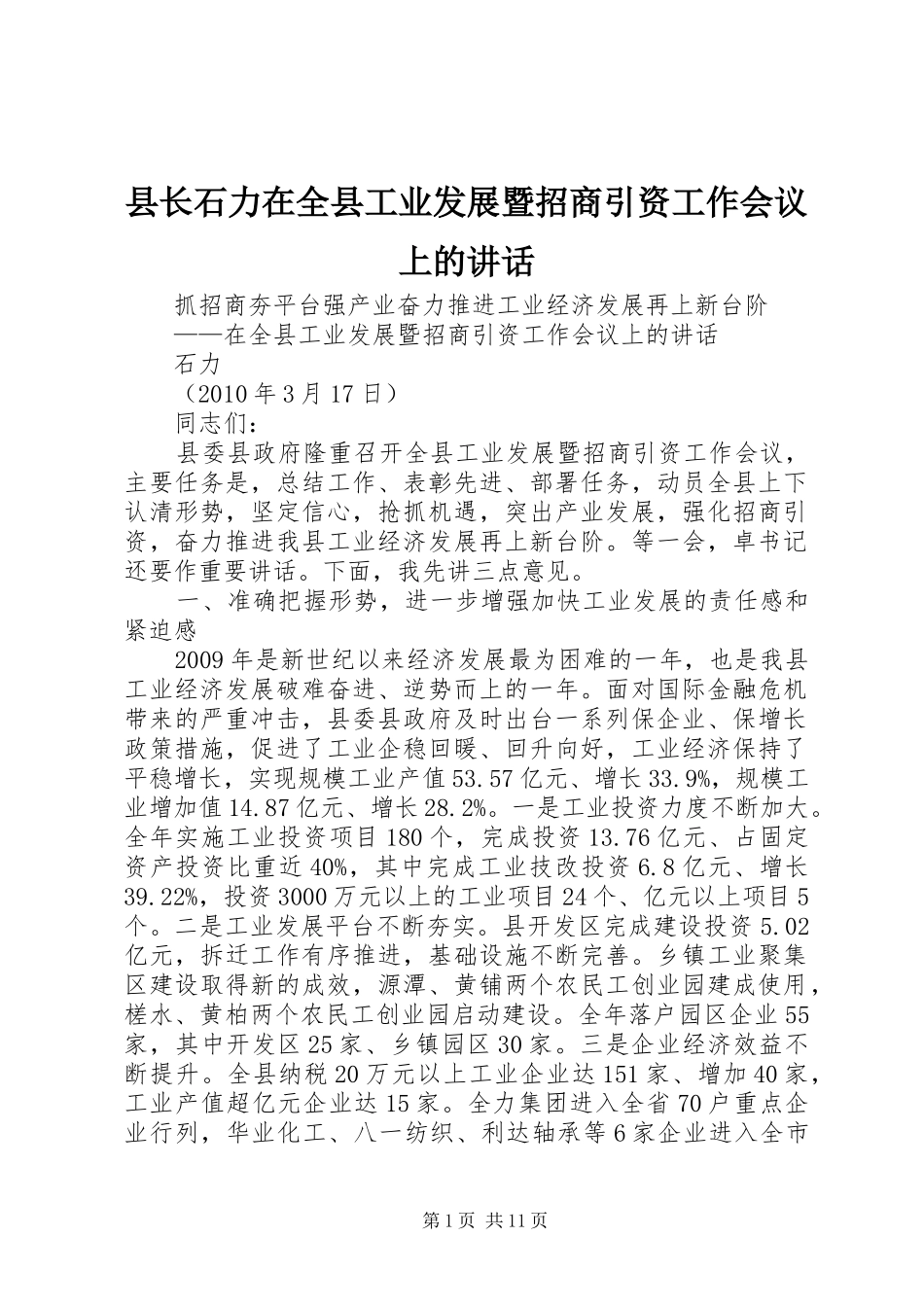 县长石力在全县工业发展暨招商引资工作会议上的讲话

抓招商夯平台强产业奋力推进工业经济发展再上新台阶

——在全县工业发展暨招商引资工作会议上的讲话

石力

（2010年3月17日）

同志们：

县委县政府隆重召开全县工业发展暨招商引资工作会议，主要任务是，总结工作、表彰先进、部署任务，动员全县上下认清形势，坚定信心，抢抓机遇，突出产业发展，强化招商引资，奋力推进我县工业经济发展再上新台阶。等一会，卓书记还要作重要讲话。下面，我先讲三点意见。

一、准确把握形势，进一步增强加快工业发展的责任感和紧迫感

2009年是新世纪以来经济发展最为困难的一年，也是我县工业经济发展破难奋进、逆势而上的一年。面对国际金融危机带来的严重冲击，县委县政府及时出台一系列保企业、保增长政策措施，促进了工业企稳回暖、回升向好，工业经济保持了平稳增长，实现规模工业产值53.57亿元、增长33.9%，规模工业增加值14.87亿元、增长28.2%。一是工业投资力度不断加大。全年实施工业投资项目180个，完成投资13.76亿元、占固定资产投资比重近40%，其中完成工业技改投资6.8亿元、增长39.22%，投资3000万元以上的工业项目24个、亿元以上项目5个。二是工业发展平台不断夯实。县开发区完成建设投资5.02亿元，拆迁工作有序推进，基础设施不断完善。乡镇工业聚集区建设取得新的成效，源潭、黄铺两个农民工创业园建成使用，槎水、黄柏两个农民工创业园启动建设。全年落户园区企业55家，其中开发区25家、乡镇园区30家。三是企业经济效益不断提升。全县纳税20万元以上工业企业达151家、增加40家，工业产值超亿元企业达15家。全力集团进入全省70户重点企业行列，华业化工、八一纺织、利达轴承等6家企业进入全市

第1页 共11页